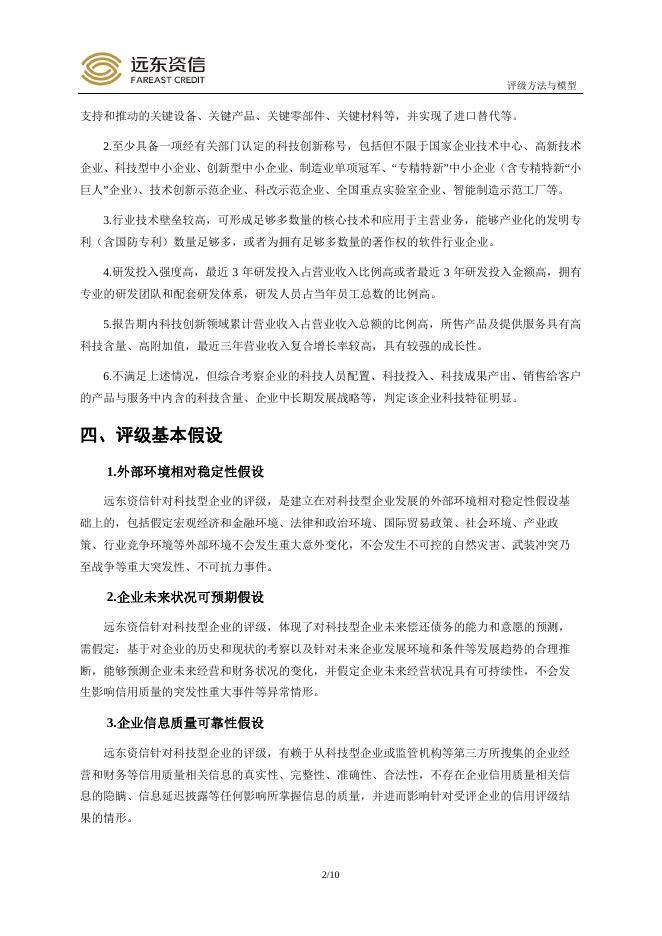 远东资信
FAREAST CREDIT

评级方法与模型

支持和推动的关键设备、关键产品、关键零部件、关键材料等，并实现了进口替代等。

2.至少具备一项经有关部门认定的科技创新称号，包括但不限于国家企业技术中心、高新技术企业、科技型中小企业、创新型中小企业、制造业单项冠军、“专精特新”中小企业（含专精特新“小巨人”企业）、技术创新示范企业、科改示范企业、全国重点实验室企业、智能制造示范工厂等。

3.行业技术壁垒较高，可形成足够多数量的核心技术和应用于主营业务，能够产业化的发明专利（含国防专利）数量足够多，或者为拥有足够多数量的著作权的软件行业企业。

4.研发投入强度高，最近 3 年研发投入占营业收入比例高或者最近 3 年研发投入金额高，拥有专业的研发团队和配套研发体系，研发人员占当年员工总数的比例高。

5.报告期内科技创新领域累计营业收入占营业收入总额的比例高，所售产品及提供服务具有高科技含量、高附加值，最近三年营业收入复合增长率较高，具有较强的成长性。

6.不满足上述情况，但综合考察企业的科技人员配置、科技投入、科技成果产出、销售给客户的产品与服务中内含的科技含量、企业中长期发展战略等，判定该企业科技特征明显。

四、评级基本假设

1.外部环境相对稳定性假设

远东资信针对科技型企业的评级，是建立在对科技型企业发展的外部环境相对稳定性假设基础上的，包括假定宏观经济和金融环境、法律和政治环境、国际贸易政策、社会环境、产业政策、行业竞争环境等外部环境不会发生重大意外变化，不会发生不可控的自然灾害、武装冲突乃至战争等重大突发性、不可抗力事件。

2.企业未来状况可预期假设

远东资信针对科技型企业的评级，体现了对科技型企业未来偿还债务的能力和意愿的预测，需假定：基于对企业的历史和现状的考察以及针对未来企业发展环境和条件等发展趋势的合理推断，能够预测企业未来经营和财务状况的变化，并假定企业未来经营状况具有可持续性，不会发生影响信用质量的突发性重大事件等异常情形。

3.企业信息质量可靠性假设

远东资信针对科技型企业的评级，有赖于从科技型企业或监管机构等第三方所搜集的企业经营和财务等信用质量相关信息的真实性、完整性、准确性、合法性，不存在企业信用质量相关信息的隐瞒、信息延迟披露等任何影响所掌握信息的质量，并进而影响针对受评企业的信用评级结果的情形。

2/10